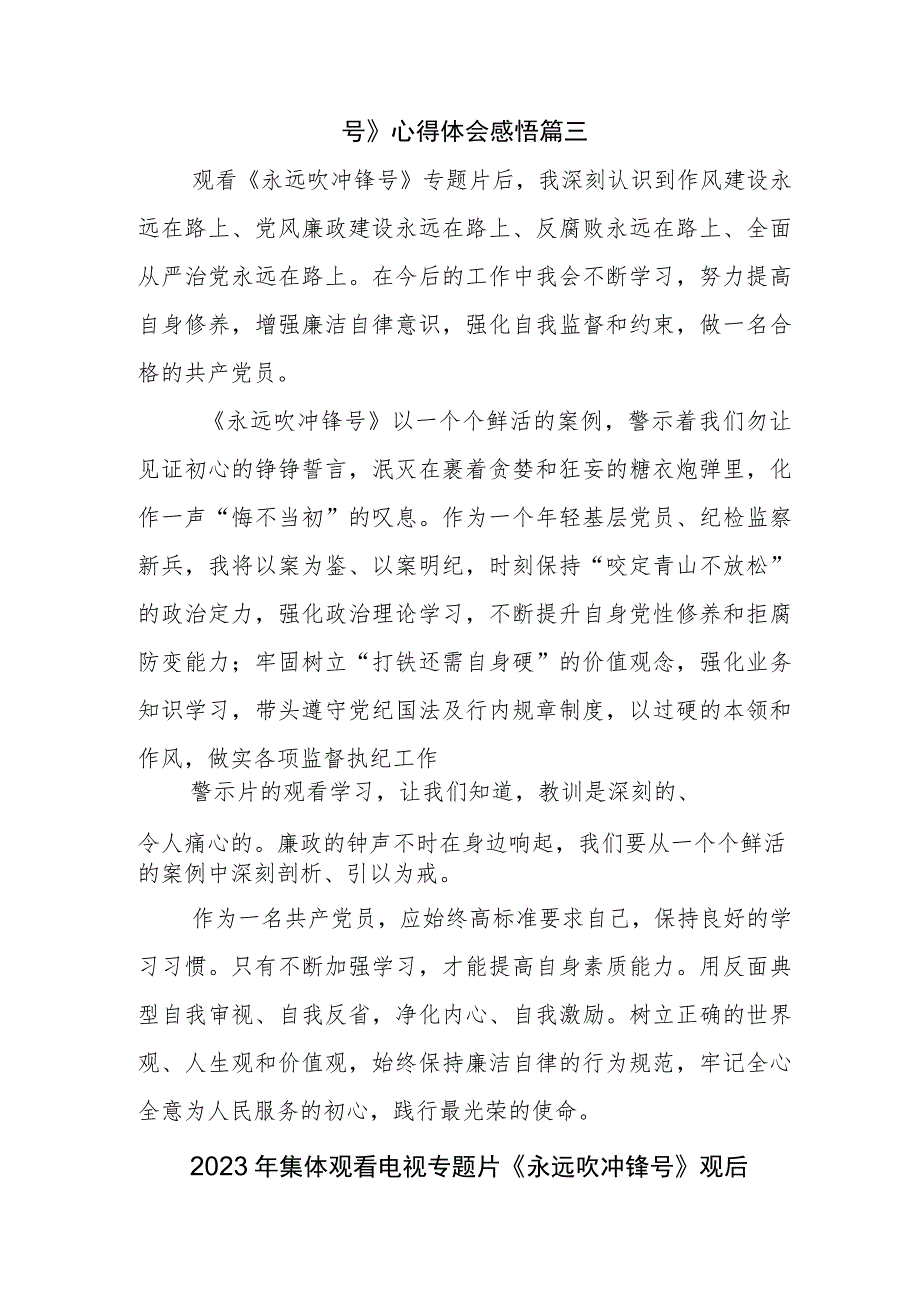 号》心得体会感悟篇三

观看《永远吹冲锋号》专题片后，我深刻认识到作风建设永远在路上、党风廉政建设永远在路上、反腐败永远在路上、全面从严治党永远在路上。在今后的工作中我会不断学习，努力提高自身修养，增强廉洁自律意识，强化自我监督和约束，做一名合格的共产党员。

《永远吹冲锋号》以一个个鲜活的案例，警示着我们勿让见证初心的铮铮誓言，泯灭在裹着贪婪和狂妄的糖衣炮弹里，化作一声“悔不当初”的叹息。作为一个年轻基层党员、纪检监察新兵，我将以案为鉴、以案明纪，时刻保持“咬定青山不放松”的政治定力，强化政治理论学习，不断提升自身党性修养和拒腐防变能力；牢固树立“打铁还需自身硬”的价值观念，强化业务知识学习，带头遵守党纪国法及行内规章制度，以过硬的本领和作风，做实各项监督执纪工作

警示片的观看学习，让我们知道，教训是深刻的、

令人痛心的。廉政的钟声不时在身边响起，我们要从一个个鲜活的案例中深刻剖析、引以为戒。

作为一名共产党员，应始终高标准要求自己，保持良好的学习习惯。只有不断加强学习，才能提高自身素质能力。用反面典型自我审视、自我反省，净化内心、自我激励。树立正确的世界观、人生观和价值观，始终保持廉洁自律的行为规范，牢记全心全意为人民服务的初心，践行最光荣的使命。

2023年集体观看电视专题片《永远吹冲锋号》观后